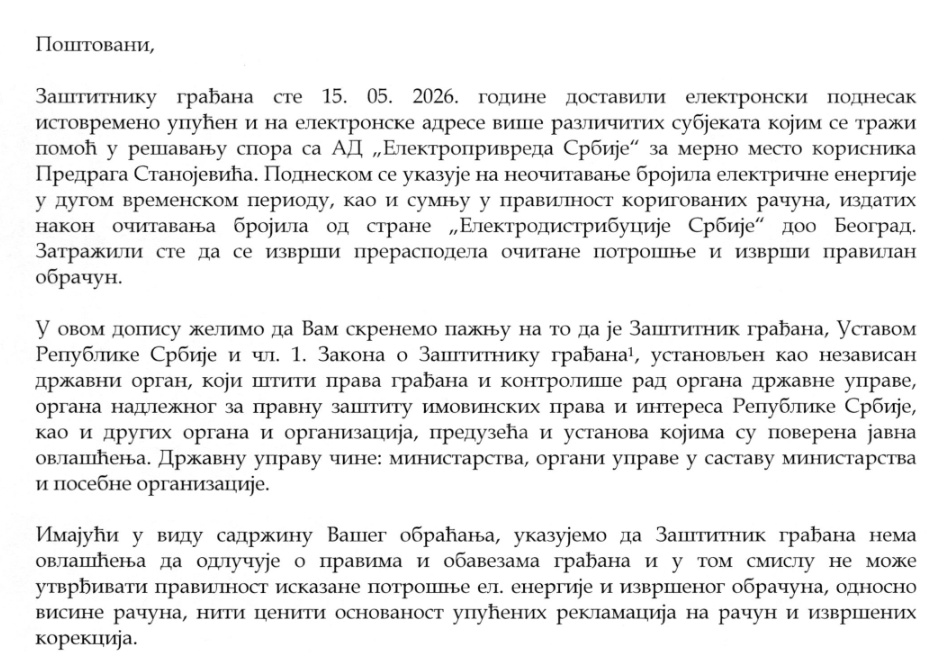 Поштовани,

Заштитнику грађана сте 15. 05. 2026. године доставили електронски поднесак истовремено упућен и на електронске адресе више различитих субјеката којим се тражи помоћ у решавању спора са АД „Електропривреда Србије“ за мерно место корисника Предрага Станојевића. Поднеском се указује на неочитавање бројила електричне енергије у дугом временском периоду, као и сумњу у правилност коригованих рачуна, издатих након очитавања бројила од стране „Електродистрибуције Србије“ доо Београд. Затражили сте да се изврши прерасподела очитане потрошње и изврши правилан обрачун.

У овом допису желимо да Вам скренемо пажњу на то да је Заштитник грађана, Уставом Републике Србије и чл. 1. Закона о Заштитнику грађана$^{1}$, установљен као независан државни орган, који штити права грађана и контролише рад органа државне управе, органа надлежног за правну заштиту имовинских права и интереса Републике Србије, као и других органа и организација, предузећа и установа којима су поверена јавна овлашћења. Државну управу чине: министарства, органи управе у саставу министарства и посебне организације.

Имајући у виду садржину Вашег обраћања, указујемо да Заштитник грађана нема овлашћења да одлучује о правима и обавезама грађана и у том смислу не може утврђивати правилност исказане потрошње ел. енергије и извршеног обрачуна, односно висине рачуна, нити ценити основаност упућених рекламација на рачун и извршених корекција.